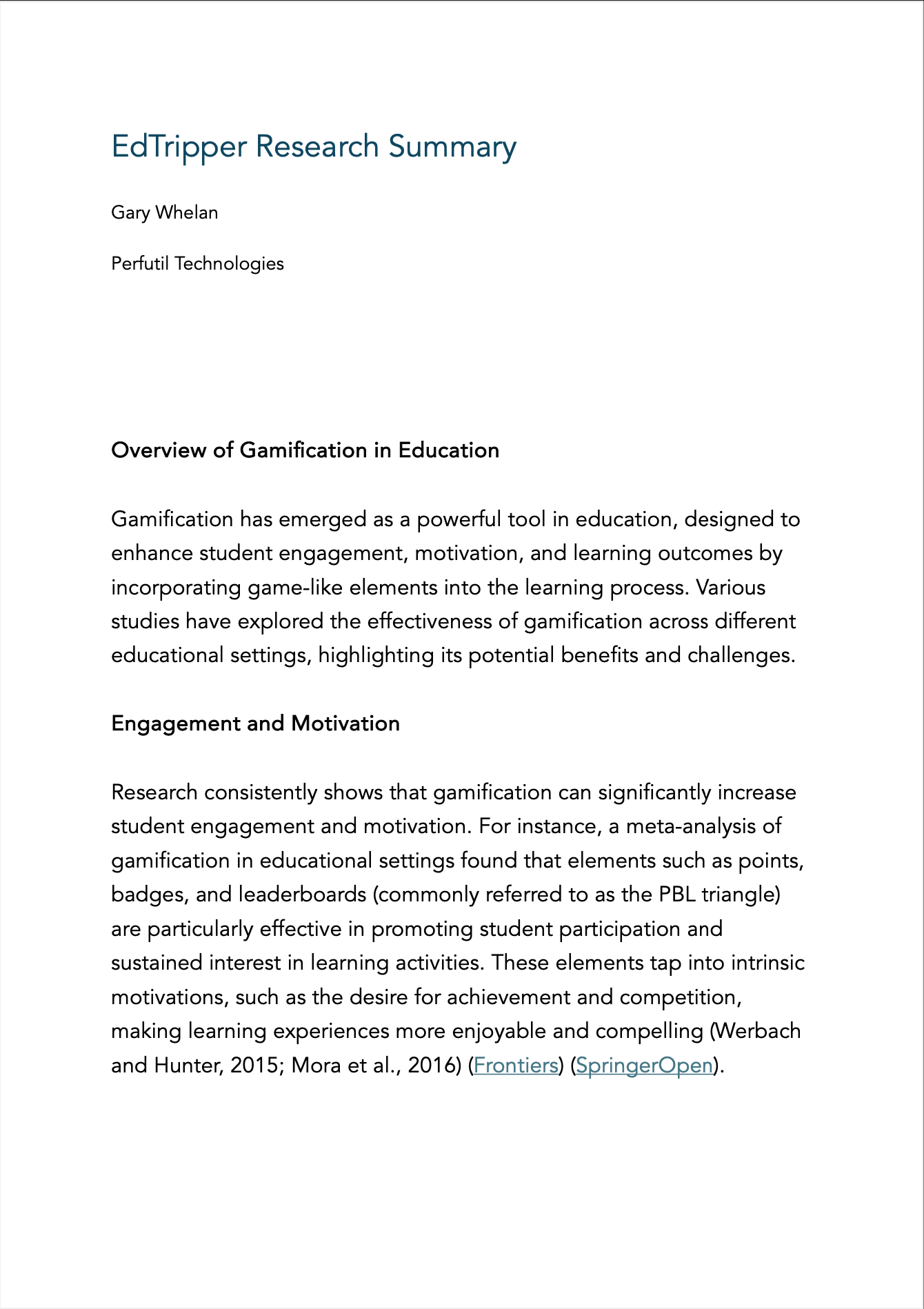 EdTripper Research Summary

Gary Whelan

Perfutil Technologies

Overview of Gamification in Education

Gamification has emerged as a powerful tool in education, designed to enhance student engagement, motivation, and learning outcomes by incorporating game-like elements into the learning process. Various studies have explored the effectiveness of gamification across different educational settings, highlighting its potential benefits and challenges.

Engagement and Motivation

Research consistently shows that gamification can significantly increase student engagement and motivation. For instance, a meta-analysis of gamification in educational settings found that elements such as points, badges, and leaderboards (commonly referred to as the PBL triangle) are particularly effective in promoting student participation and sustained interest in learning activities. These elements tap into intrinsic motivations, such as the desire for achievement and competition, making learning experiences more enjoyable and compelling (Werbach and Hunter, 2015; Mora et al., 2016) (Frontiers) (SpringerOpen).